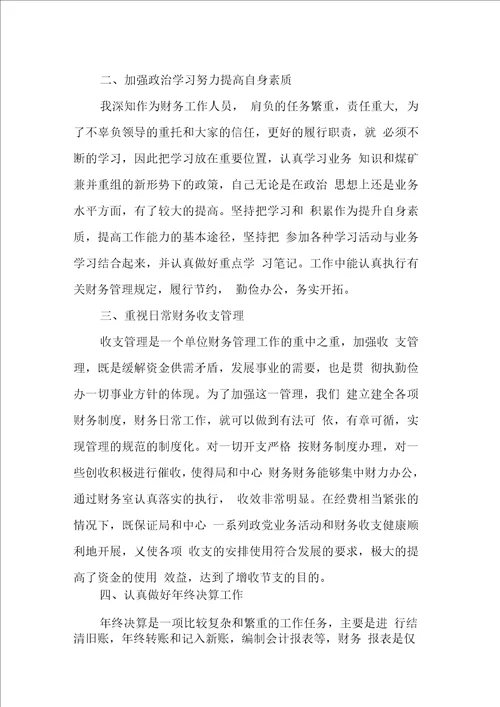 二、加强政治学习努力提高自身素质

我深知作为财务工作人员， 肩负的任务繁重，责任重大，为了不辜负领导的重托和大家的信任，更好的履行职责，就 必须不断的学习，因此把学习放在重要位置，认真学习业务 知识和煤矿兼并重组的新形势下的政策，自己无论是在政治 思想上还是业务水平方面，有了较大的提高。坚持把学习和 积累作为提升自身素质，提高工作能力的基本途径，坚持把 参加各种学习活动与业务学习结合起来，并认真做好重点学 习笔记。工作中能认真执行有关财务管理规定，履行节约， 勤俭办公，务实开拓。

三、重视日常财务收支管理

收支管理是一个单位财务管理工作的重中之重，加强收 支管理，既是缓解资金供需矛盾，发展事业的需要，也是贯 彻执勤俭办一切事业方针的体现。为了加强这一管理，我们 建立建全各项财务制度，财务日常工作，就可以做到有法可 依，有章可循，实现管理的规范的制度化。对一切开支严格 按财务制度办理，对一些创收积极进行催收，使得局和中心 财务财务能够集中财力办公，通过财务室认真落实的执行， 收效非常明显。在经费相当紧张的情况下，既保证局和中心 一系列政党业务活动和财务收支健康顺利地开展，又使各项 收支的安排使用符合发展的要求，极大的提高了资金的使用 效益，达到了增收节支的目的。

四、认真做好年终决算工作

年终决算是一项比较复杂和繁重的工作任务，主要是进 行结清旧账，年终转账和记入新账，编制会计报表等，财务 报表是仅